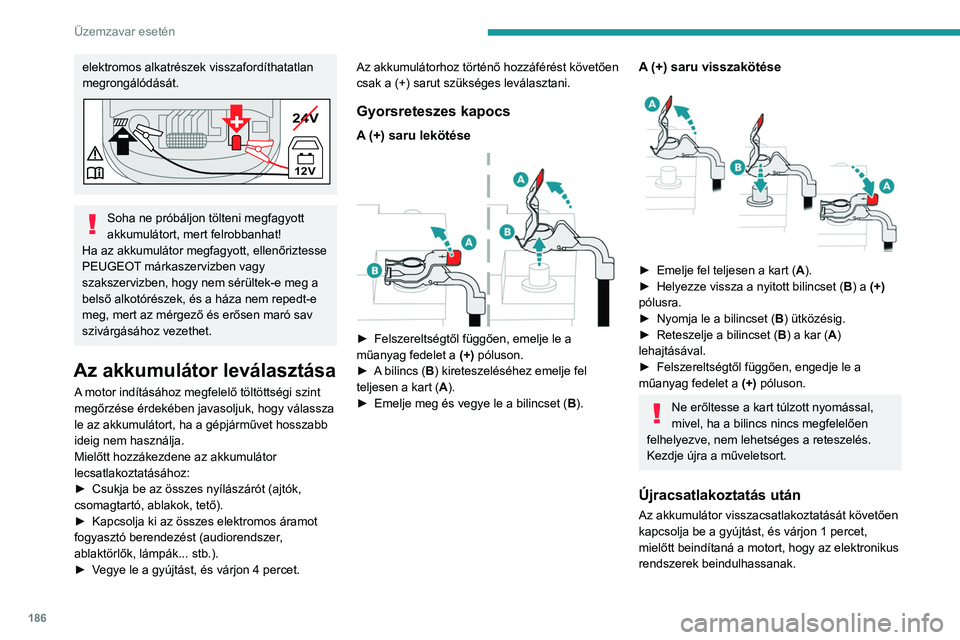 Üzemzavar esetén

elektromos alkatrészek visszafordíthatatlan megrongálódását.

24V

12V

Soha ne próbáljon tölteni megfagyott akkumulátort, mert felrobbanhat!
Ha az akkumulátor megfagyott, ellenőriztesse PEUGEOT márkaszervizben vagy szakszervizben, hogy nem sérültek-e meg a belső alkotórészek, és a háza nem repedt-e meg, mert az mérgező és erősen maró sav szivárgásához vezethet.

Az akkumulátor leválasztása

A motor indításához megfelelő töltöttségi szint megőrzése érdekében javasoljuk, hogy válassza le az akkumulátort, ha a gépjárművet hosszabb ideig nem használja.
Mielőtt hozzákezdene az akkumulátor lecsatlakoztatásához:
► Csukja be az összes nyílászárót (ajtók, csomagtartó, ablakok, tető).
► Kapcsolja ki az összes elektromos áramot fogyasztó berendezést (audiorendszer, ablaktörlők, lámpák... stb.).
► Vegye le a gyújtást, és várjon 4 percet.

Az akkumulátorhoz történő hozzáférést követően csak a (+) sarut szükséges leválasztani.

Gyorsreteszes kapocs

A (+) saru lekötése

A
B
A
B

► Felszereltségtől függően, emelje le a műanyag fedelet a (+) póluson.
► A bilincs (B) kireteszeléséhez emelje fel teljesen a kart (A).
► Emelje meg és vegye le a bilincset (B).

A (+) saru visszakötése

A
B
A

► Emelje fel teljesen a kart (A).
► Helyezze vissza a nyitott bilincset (B) a (+) pólusra.
► Nyomja le a bilincset (B) ütközésig.
► Reteszelje a bilincset (B) a kar (A) lehajtásával.
► Felszereltségtől függően, engedje le a műanyag fedelet a (+) póluson.

Ne erőltesse a kart túlzott nyomással, mivel, ha a bilincs nincs megfelelően felhelyezve, nem lehetséges a reteszelés. Kezdje újra a műveletsort.

Újracsatlakoztatás után

Az akkumulátor visszacsatlakoztatását követően kapcsolja be a gyújtást, és várjon 1 percet, mielőtt beindítaná a motort, hogy az elektronikus rendszerek beindulhassanak.

186

carmanualsonline.info